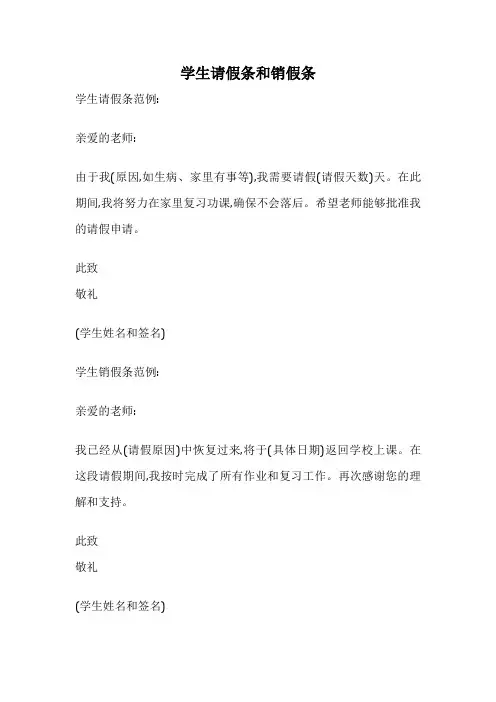 学生请假条和销假条

学生请假条范例:

亲爱的老师:

由于我(原因,如生病、家里有事等),我需要请假(请假天数)天。在此期间,我将努力在家里复习功课,确保不会落后。希望老师能够批准我的请假申请。

此致

敬礼

(学生姓名和签名)

学生销假条范例:

亲爱的老师:

我已经从(请假原因)中恢复过来,将于(具体日期)返回学校上课。在这段请假期间,我按时完成了所有作业和复习工作。再次感谢您的理解和支持。

此致

敬礼

(学生姓名和签名)